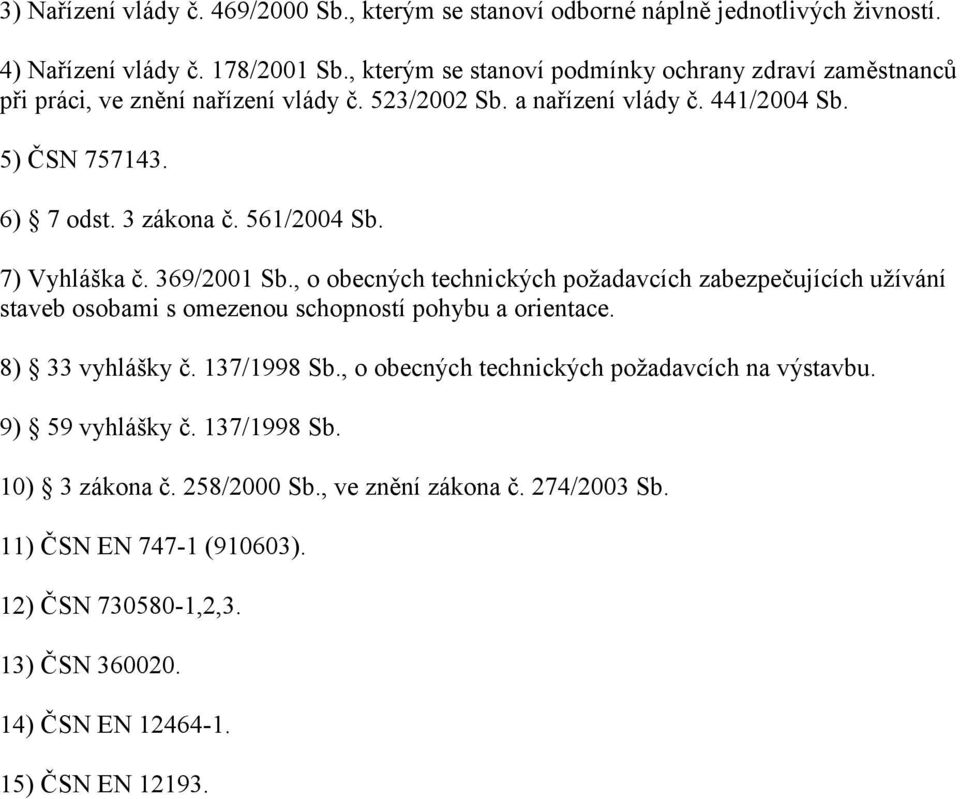 3) Nařízení vlády č. 469/2000 Sb., kterým se stanoví odborné náplně jednotlivých živností.

4) Nařízení vlády č. 178/2001 Sb., kterým se stanoví podmínky ochrany zdraví zaměstnanců při práci, ve znění nařízení vlády č. 523/2002 Sb. a nařízení vlády č. 441/2004 Sb.

5) ČSN 757143.

6) § 7 odst. 3 zákona č. 561/2004 Sb.

7) Vyhláška č. 369/2001 Sb., o obecných technických požadavcích zabezpečujících užívání staveb osobami s omezenou schopností pohybu a orientace.

8) § 33 vyhlášky č. 137/1998 Sb., o obecných technických požadavcích na výstavbu.

9) § 59 vyhlášky č. 137/1998 Sb.

10) § 3 zákona č. 258/2000 Sb., ve znění zákona č. 274/2003 Sb.

11) ČSN EN 747-1 (910603).

12) ČSN 730580-1,2,3.

13) ČSN 360020.

14) ČSN EN 12464-1.

15) ČSN EN 12193.